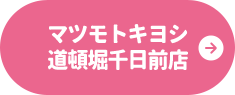 マツモトキヨシ
道頓堀千日前店